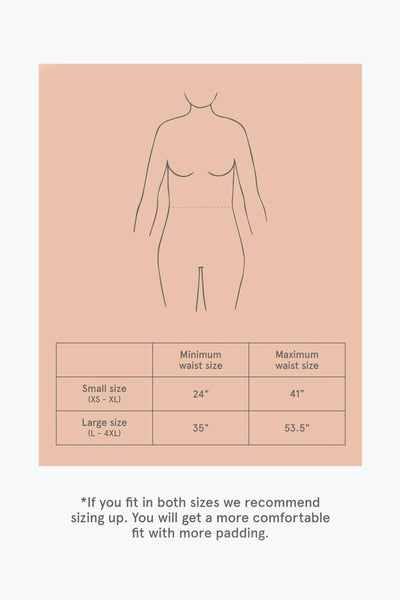 | | Minimum waist size | Maximum waist size |
|---|---|---|
| Small size (XS - XL) | 24" | 41" |
| Large size (L - 4XL) | 35" | 53.5" |

*If you fit in both sizes we recommend sizing up. You will get a more comfortable fit with more padding.